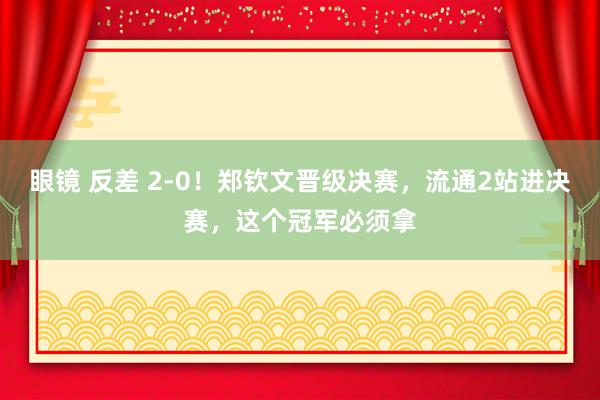 眼镜 反差 2-0！郑钦文晋级决赛，流通2站进决赛，这个冠军必须拿